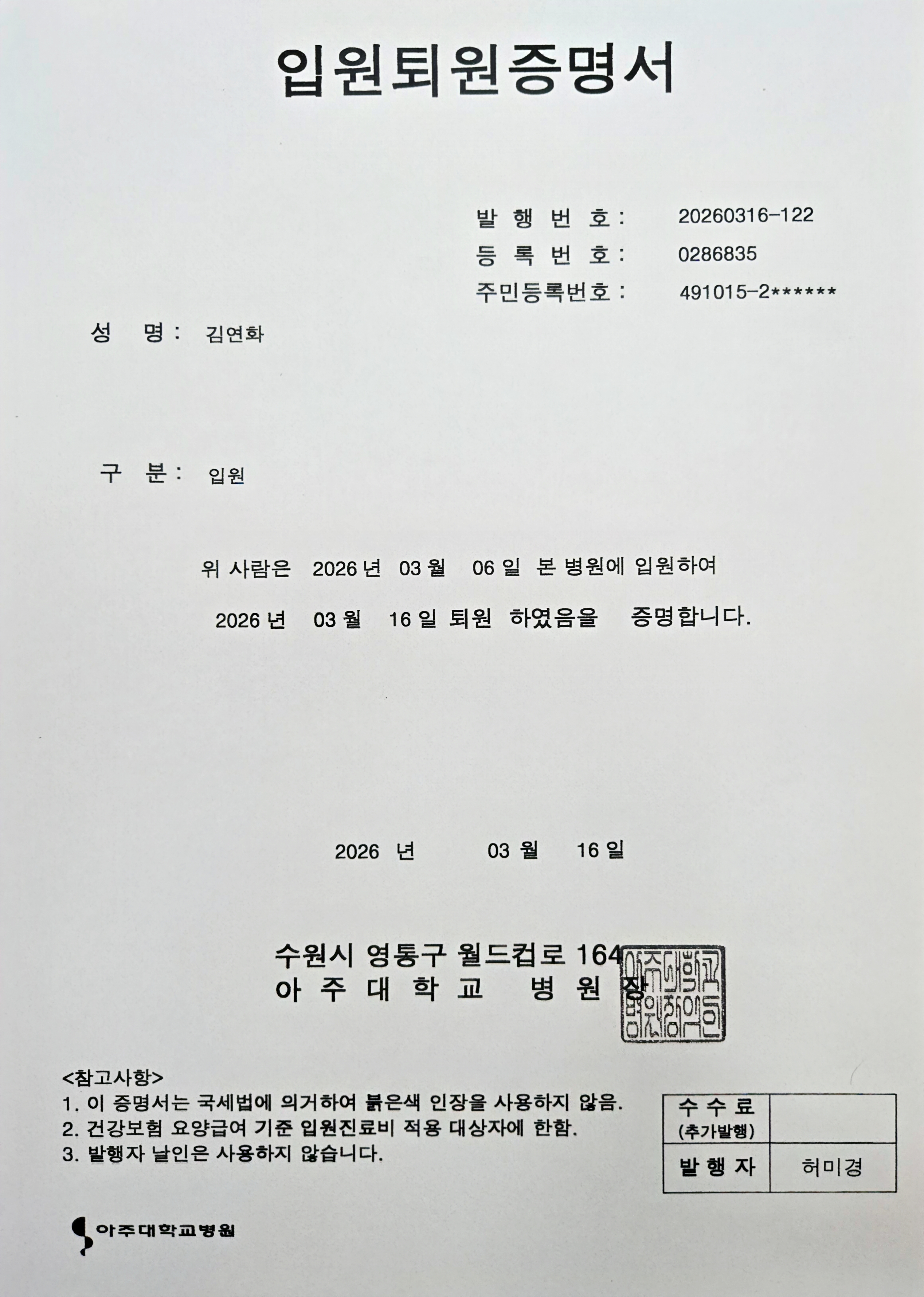 입원퇴원증명서

발 행 번 호 : 20260316-122
등 록 번 호 : 0286835
주민등록번호 : 491015-2******

성 명 : 김연화

구 분 : 입원

위 사람은 2026 년 03 월 06 일 본 병원에 입원하여
2026 년 03 월 16 일 퇴원 하였음을 증명합니다.

2026 년 03 월 16 일

수원시 영통구 월드컵로 164
아 주 대 학 교 병 원 장

아주대학교병원장의인

<참고사항>
1. 이 증명서는 국세법에 의거하여 붉은색 인장을 사용하지 않음.
2. 건강보험 요양급여 기준 입원진료비 적용 대상자에 한함.
3. 발행자 날인은 사용하지 않습니다.

| 수 수 료 (추가발행) | |
|---|---|
| 발 행 자 | 허미경 |

아주대학교병원